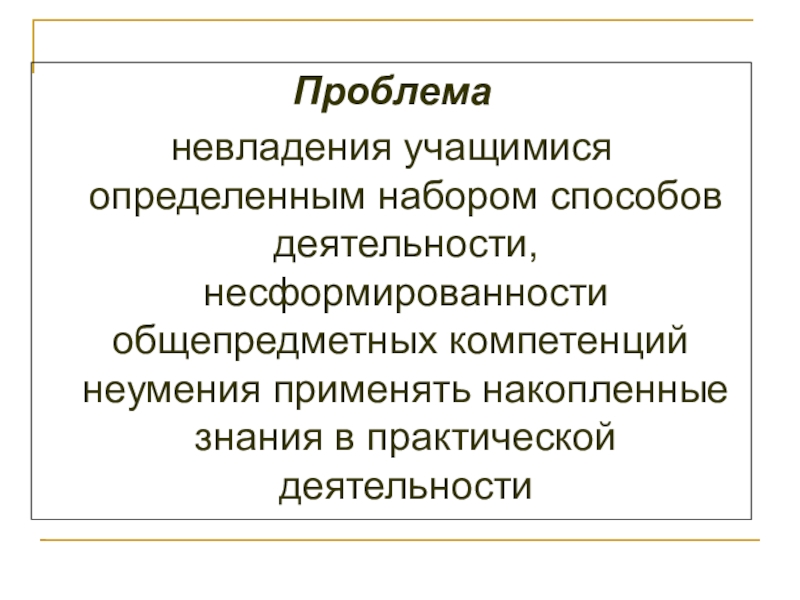 Проблема

невладения учащимися определенным набором способов деятельности, несформированности общепредметных компетенций неумения применять накопленные знания в практической деятельности